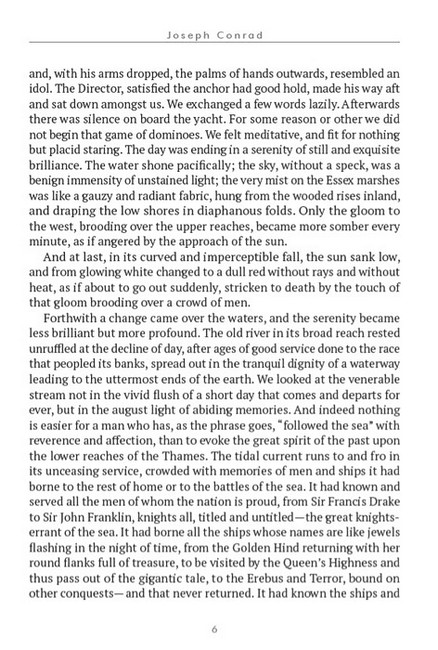 Joseph Conrad

and, with his arms dropped, the palms of hands outwards, resembled an idol. The Director, satisfied the anchor had good hold, made his way aft and sat down amongst us. We exchanged a few words lazily. Afterwards there was silence on board the yacht. For some reason or other we did not begin that game of dominoes. We felt meditative, and fit for nothing but placid staring. The day was ending in a serenity of still and exquisite brilliance. The water shone pacifically; the sky, without a speck, was a benign immensity of unstained light; the very mist on the Essex marshes was like a gauzy and radiant fabric, hung from the wooded rises inland, and draping the low shores in diaphanous folds. Only the gloom to the west, brooding over the upper reaches, became more somber every minute, as if angered by the approach of the sun.

And at last, in its curved and imperceptible fall, the sun sank low, and from glowing white changed to a dull red without rays and without heat, as if about to go out suddenly, stricken to death by the touch of that gloom brooding over a crowd of men.

Forthwith a change came over the waters, and the serenity became less brilliant but more profound. The old river in its broad reach rested unruffled at the decline of day, after ages of good service done to the race that peopled its banks, spread out in the tranquil dignity of a waterway leading to the uttermost ends of the earth. We looked at the venerable stream not in the vivid flush of a short day that comes and departs for ever, but in the august light of abiding memories. And indeed nothing is easier for a man who has, as the phrase goes, "followed the sea" with reverence and affection, than to evoke the great spirit of the past upon the lower reaches of the Thames. The tidal current runs to and fro in its unceasing service, crowded with memories of men and ships it had borne to the rest of home or to the battles of the sea. It had known and served all the men of whom the nation is proud, from Sir Francis Drake to Sir John Franklin, knights all, titled and untitled—the great knights-errant of the sea. It had borne all the ships whose names are like jewels flashing in the night of time, from the Golden Hind returning with her round flanks full of treasure, to be visited by the Queen's Highness and thus pass out of the gigantic tale, to the Erebus and Terror, bound on other conquests—and that never returned. It had known the ships and

6